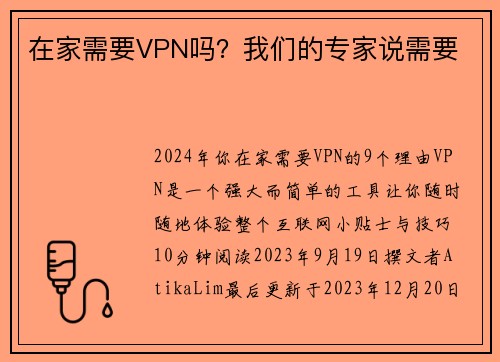 在家需要VPN吗？我们的专家说需要

2024年你在家需要VPN的9个理由VPN是一个强大而简单的工具让你随时随地体验整个互联网小贴士与技巧10分钟阅读2023年9月19日撰文者AtikaLim最后更新于2023年12月20日